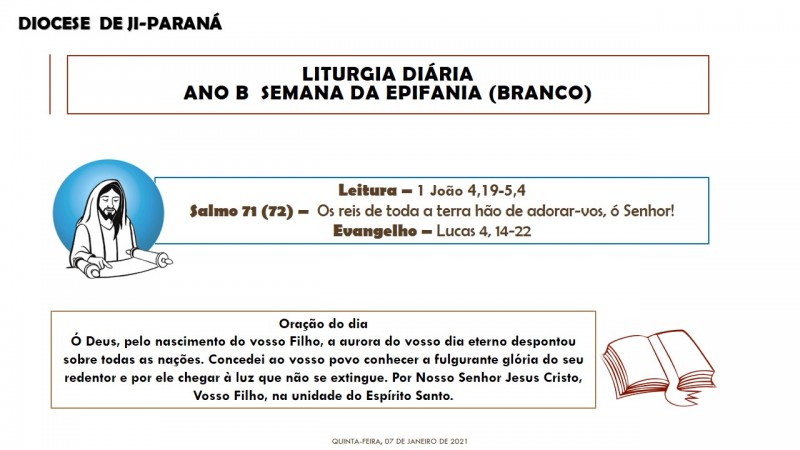 DIOCESE DE JI-PARANÁ

LITURGIA DIÁRIA
ANO B SEMANA DA EPIFANIA (BRANCO)

Leitura – 1 João 4,19-5,4
Salmo 71 (72) – Os reis de toda a terra hão de adorar-vos, ó Senhor!
Evangelho – Lucas 4, 14-22

Oração do dia
Ó Deus, pelo nascimento do vosso Filho, a aurora do vosso dia eterno despontou sobre todas as nações. Concedei ao vosso povo conhecer a fulgurante glória do seu redentor e por ele chegar à luz que não se extingue. Por Nosso Senhor Jesus Cristo, Vosso Filho, na unidade do Espírito Santo.

QUINTA-FEIRA, 07 DE JANEIRO DE 2021